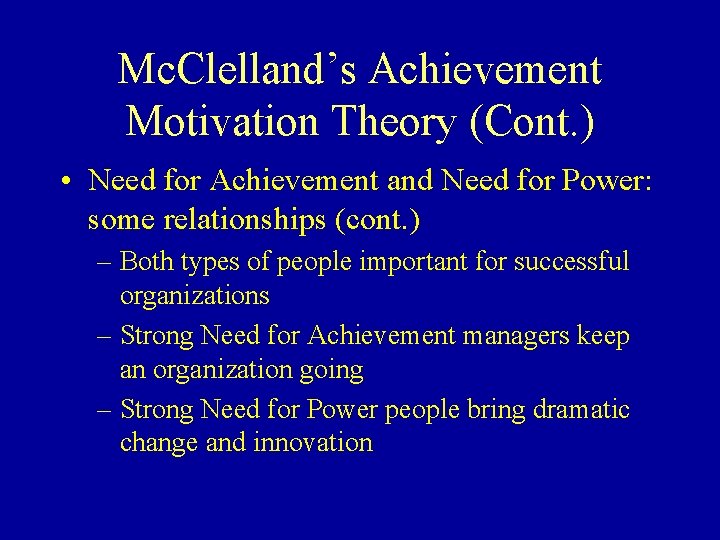 McClelland's Achievement Motivation Theory (Cont.)

• Need for Achievement and Need for Power: some relationships (cont.)

– Both types of people important for successful organizations

– Strong Need for Achievement managers keep an organization going

– Strong Need for Power people bring dramatic change and innovation